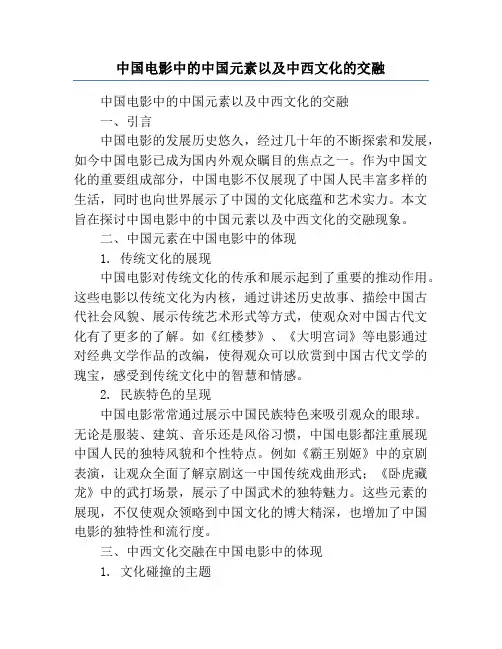 中国电影中的中国元素以及中西文化的交融

中国电影中的中国元素以及中西文化的交融

一、引言

中国电影的发展历史悠久，经过几十年的不断探索和发展，如今中国电影已成为国内外观众瞩目的焦点之一。作为中国文化的重要组成部分，中国电影不仅展现了中国人民丰富多样的生活，同时也向世界展示了中国的文化底蕴和艺术实力。本文旨在探讨中国电影中的中国元素以及中西文化的交融现象。

二、中国元素在中国电影中的体现

1. 传统文化的展现

中国电影对传统文化的传承和展示起到了重要的推动作用。这些电影以传统文化为内核，通过讲述历史故事、描绘中国古代社会风貌、展示传统艺术形式等方式，使观众对中国古代文化有了更多的了解。如《红楼梦》、《大明宫词》等电影通过对经典文学作品的改编，使得观众可以欣赏到中国古代文学的瑰宝，感受到传统文化中的智慧和情感。

2. 民族特色的呈现

中国电影常常通过展示中国民族特色来吸引观众的眼球。无论是服装、建筑、音乐还是风俗习惯，中国电影都注重展现中国人民的独特风貌和个性特点。例如《霸王别姬》中的京剧表演，让观众全面了解京剧这一中国传统戏曲形式；《卧虎藏龙》中的武打场景，展示了中国武术的独特魅力。这些元素的展现，不仅使观众领略到中国文化的博大精深，也增加了中国电影的独特性和流行度。

三、中西文化交融在中国电影中的体现

1. 文化碰撞的主题